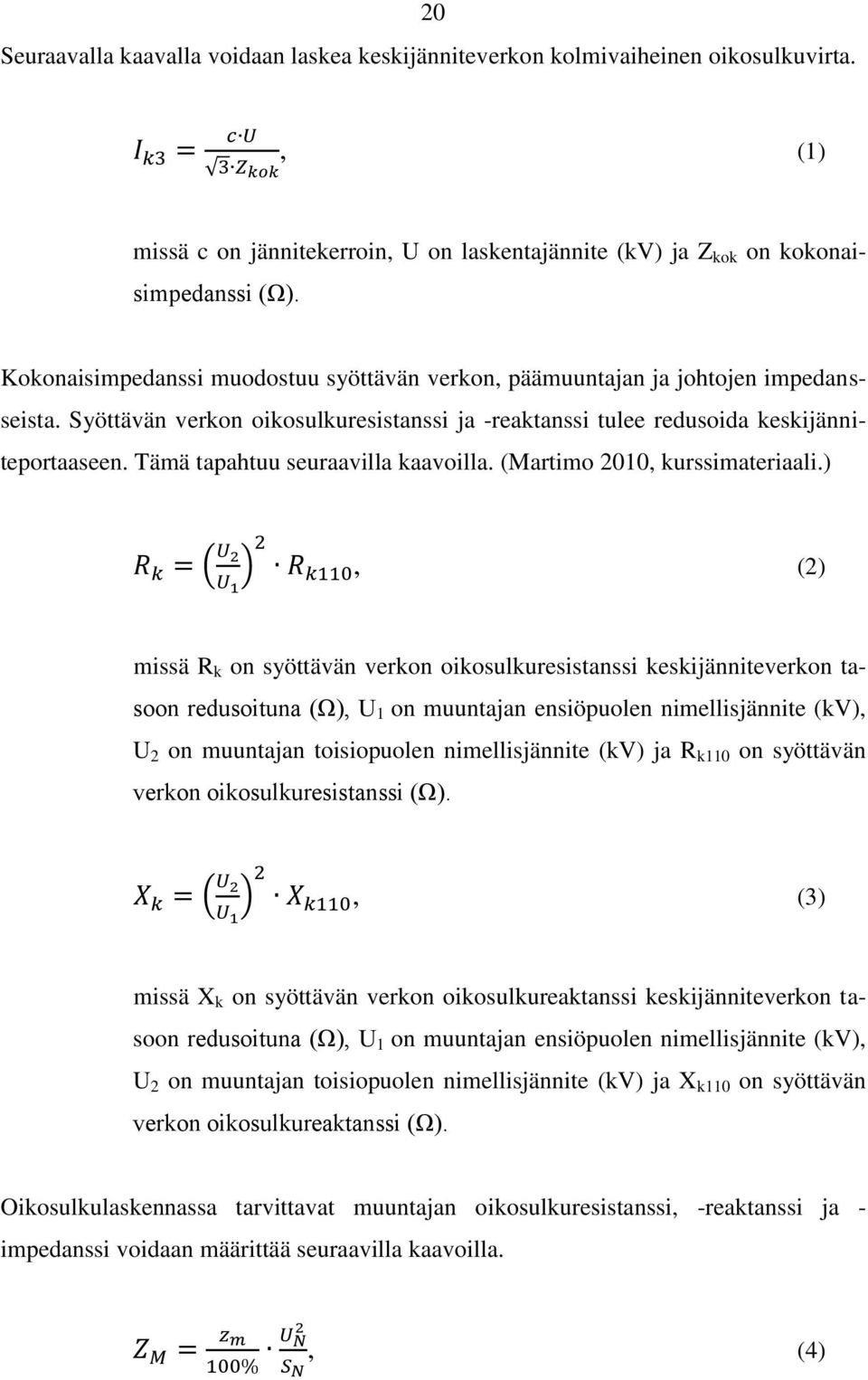 20

Seuraavalla kaavalla voidaan laskea keskijänniteverkon kolmivaiheinen oikosulkuvirta.

$I_{k3} = \frac{c \cdot U}{\sqrt{3} \cdot Z_{kok}}$, (1)

missä c on jännitekerroin, U on laskentajännite (kV) ja $Z_{kok}$ on kokonaisimpedanssi (Ω).

Kokonaisimpedanssi muodostuu syöttävän verkon, päämuuntajan ja johtojen impedansseista. Syöttävän verkon oikosulkuresistanssi ja -reaktanssi tulee redusoida keskijänniteportaaseen. Tämä tapahtuu seuraavilla kaavoilla. (Martimo 2010, kurssimateriaali.)

$R_k = \left(\frac{U_2}{U_1}\right)^2 \cdot R_{k110}$, (2)

missä $R_k$ on syöttävän verkon oikosulkuresistanssi keskijänniteverkon tasoon redusoituna (Ω), $U_1$ on muuntajan ensiöpuolen nimellisjännite (kV), $U_2$ on muuntajan toisiopuolen nimellisjännite (kV) ja $R_{k110}$ on syöttävän verkon oikosulkuresistanssi (Ω).

$X_k = \left(\frac{U_2}{U_1}\right)^2 \cdot X_{k110}$, (3)

missä $X_k$ on syöttävän verkon oikosulkureaktanssi keskijänniteverkon tasoon redusoituna (Ω), $U_1$ on muuntajan ensiöpuolen nimellisjännite (kV), $U_2$ on muuntajan toisiopuolen nimellisjännite (kV) ja $X_{k110}$ on syöttävän verkon oikosulkureaktanssi (Ω).

Oikosulkulaskennassa tarvittavat muuntajan oikosulkuresistanssi, -reaktanssi ja -impedanssi voidaan määrittää seuraavilla kaavoilla.

$Z_M = \frac{z_m}{100\%} \cdot \frac{U_N^2}{S_N}$, (4)